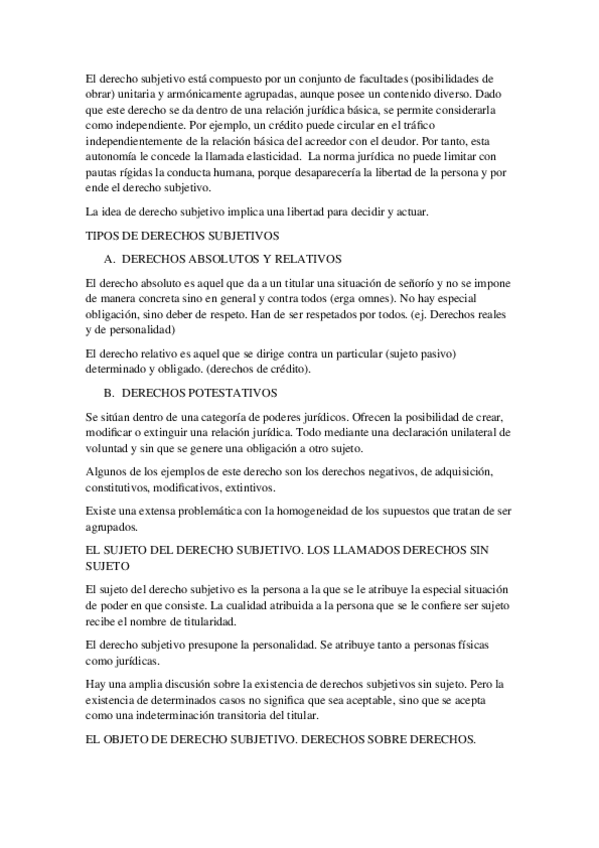 El derecho subjetivo está compuesto por un conjunto de facultades (posibilidades de obrar) unitaria y armónicamente agrupadas, aunque posee un contenido diverso. Dado que este derecho se da dentro de una relación jurídica básica, se permite considerarla como independiente. Por ejemplo, un crédito puede circular en el tráfico independientemente de la relación básica del acreedor con el deudor. Por tanto, esta autonomía le concede la llamada elasticidad. La norma jurídica no puede limitar con pautas rígidas la conducta humana, porque desaparecería la libertad de la persona y por ende el derecho subjetivo.

La idea de derecho subjetivo implica una libertad para decidir y actuar.

TIPOS DE DERECHOS SUBJETIVOS

A. DERECHOS ABSOLUTOS Y RELATIVOS

El derecho absoluto es aquel que da a un titular una situación de señorío y no se impone de manera concreta sino en general y contra todos (erga omnes). No hay especial obligación, sino deber de respeto. Han de ser respetados por todos. (ej. Derechos reales y de personalidad)

El derecho relativo es aquel que se dirige contra un particular (sujeto pasivo) determinado y obligado. (derechos de crédito).

B. DERECHOS POTESTATIVOS

Se sitúan dentro de una categoría de poderes jurídicos. Ofrecen la posibilidad de crear, modificar o extinguir una relación jurídica. Todo mediante una declaración unilateral de voluntad y sin que se genere una obligación a otro sujeto.

Algunos de los ejemplos de este derecho son los derechos negativos, de adquisición, constitutivos, modificativos, extintivos.

Existe una extensa problemática con la homogeneidad de los supuestos que tratan de ser agrupados.

EL SUJETO DEL DERECHO SUBJETIVO. LOS LLAMADOS DERECHOS SIN SUJETO

El sujeto del derecho subjetivo es la persona a la que se le atribuye la especial situación de poder en que consiste. La cualidad atribuida a la persona que se le confiere ser sujeto recibe el nombre de titularidad.

El derecho subjetivo presupone la personalidad. Se atribuye tanto a personas físicas como jurídicas.

Hay una amplia discusión sobre la existencia de derechos subjetivos sin sujeto. Pero la existencia de determinados casos no significa que sea aceptable, sino que se acepta como una indeterminación transitoria del titular.

EL OBJETO DE DERECHO SUBJETIVO. DERECHOS SOBRE DERECHOS.